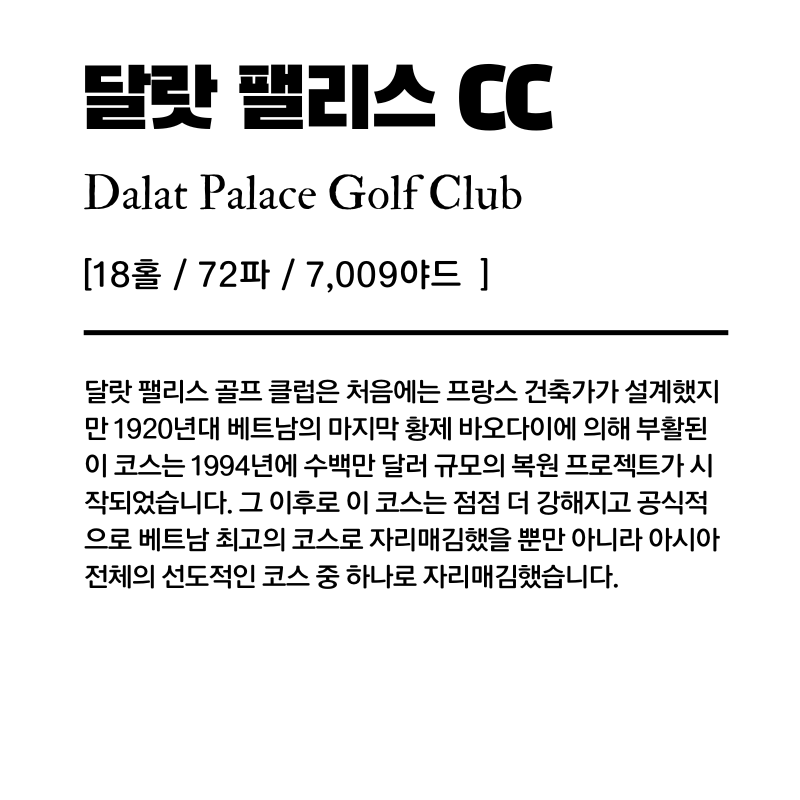 달랏 팰리스 CC

Dalat Palace Golf Club

[18홀 / 72파 / 7,009야드 ]

달랏 팰리스 골프 클럽은 처음에는 프랑스 건축가가 설계했지만 1920년대 베트남의 마지막 황제 바오다이에 의해 부활된 이 코스는 1994년에 수백만 달러 규모의 복원 프로젝트가 시작되었습니다. 그 이후로 이 코스는 점점 더 강해지고 공식적으로 베트남 최고의 코스로 자리매김했을 뿐만 아니라 아시아 전체의 선도적인 코스 중 하나로 자리매김했습니다.